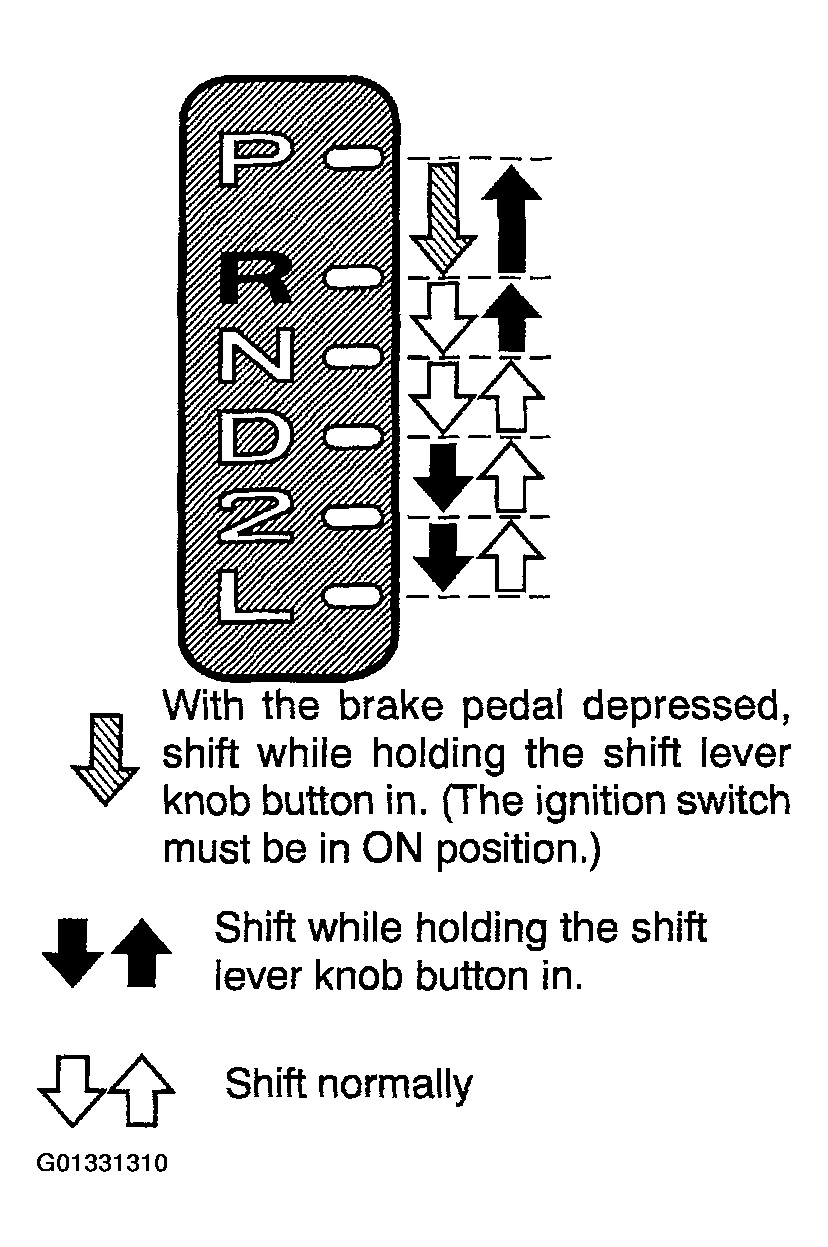 P
R
N
D
2
L

With the brake pedal depressed, shift while holding the shift lever knob button in. (The ignition switch must be in ON position.)

Shift while holding the shift lever knob button in.

Shift normally

G01331310